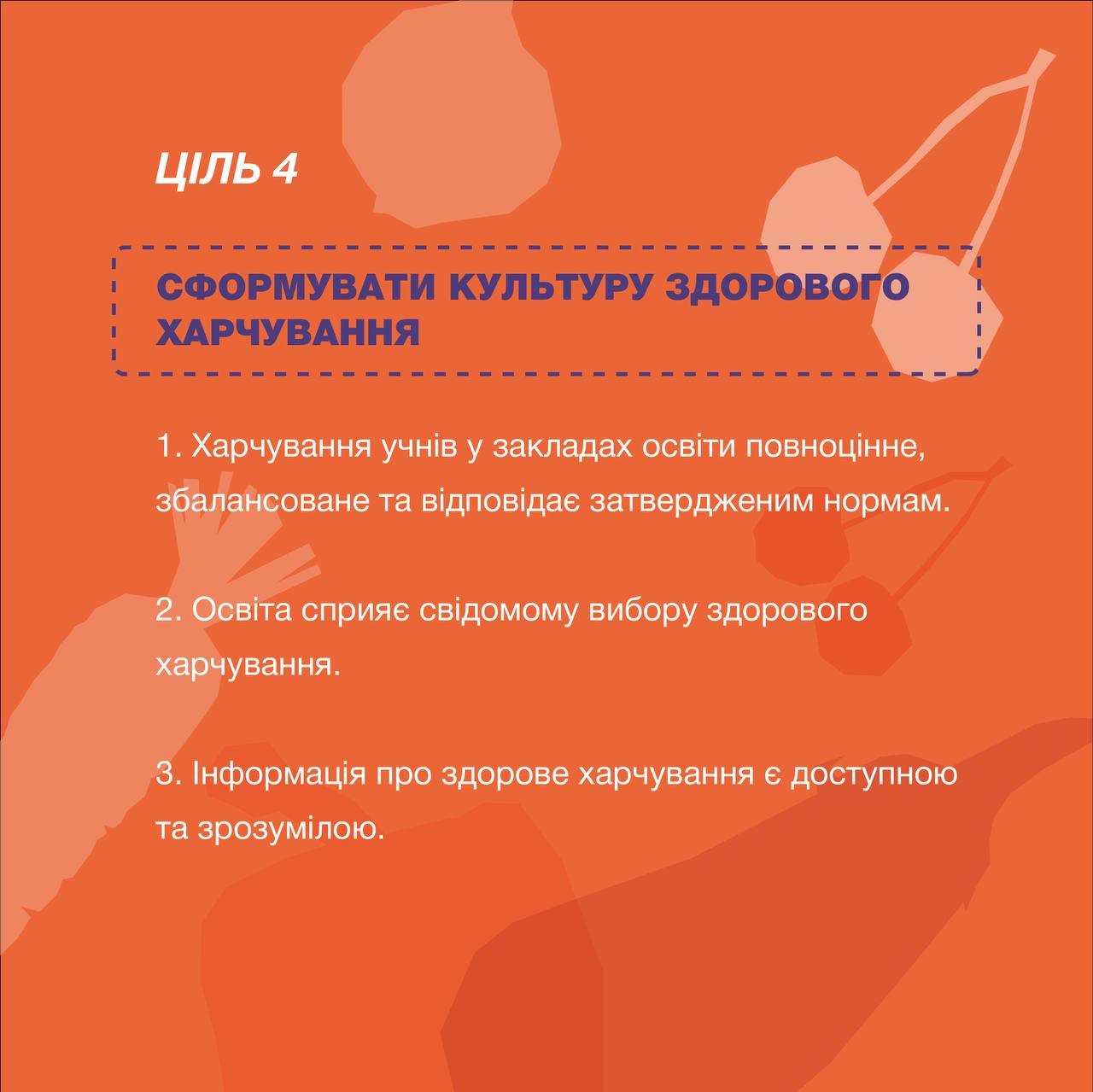 ЦІЛЬ 4

СФОРМУВАТИ КУЛЬТУРУ ЗДОРОВОГО ХАРЧУВАННЯ

1. Харчування учнів у закладах освіти повноцінне, збалансоване та відповідає затвердженим нормам.

2. Освіта сприяє свідомому вибору здорового харчування.

3. Інформація про здорове харчування є доступною та зрозумілою.